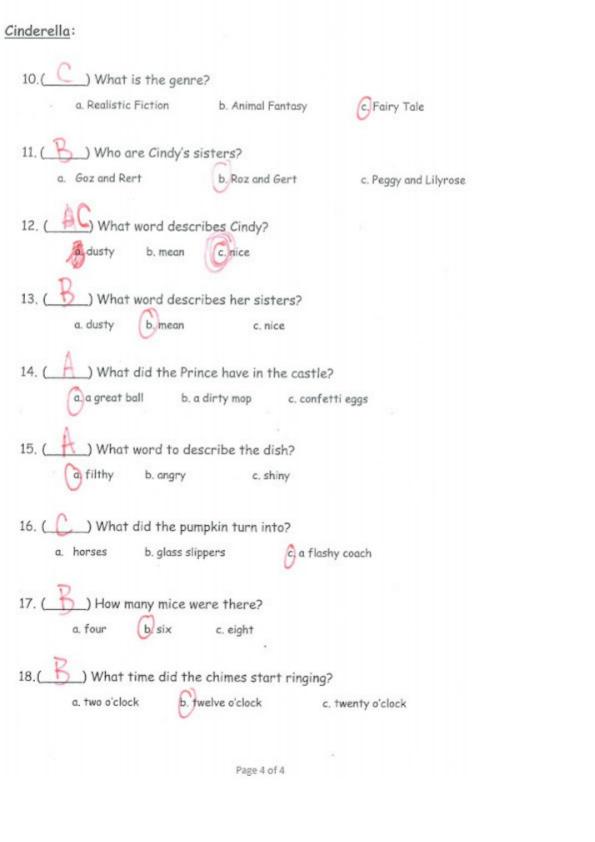 Cinderella:

10.( C ) What is the genre?

a. Realistic Fiction b. Animal Fantasy c. Fairy Tale

11. ( B ) Who are Cindy's sisters?

a. Goz and Rert b. Roz and Gert c. Peggy and Lilyrose

12. ( AC ) What word describes Cindy?

a. dusty b. mean c. nice

13. ( B ) What word describes her sisters?

a. dusty b. mean c. nice

14. ( A ) What did the Prince have in the castle?

a. a great ball b. a dirty mop c. confetti eggs

15. ( A ) What word to describe the dish?

a. filthy b. angry c. shiny

16. ( C ) What did the pumpkin turn into?

a. horses b. glass slippers c. a flashy coach

17. ( B ) How many mice were there?

a. four b. six c. eight

18.( B ) What time did the chimes start ringing?

a. two o'clock b. twelve o'clock c. twenty o'clock

Page 4 of 4